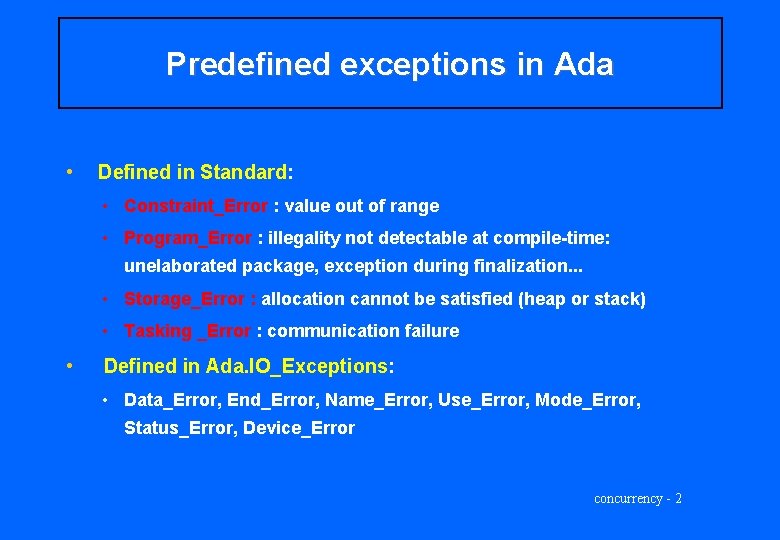 Predefined exceptions in Ada

• Defined in Standard:

• Constraint_Error : value out of range

• Program_Error : illegality not detectable at compile-time: unelaborated package, exception during finalization...

• Storage_Error : allocation cannot be satisfied (heap or stack)

• Tasking _Error : communication failure

• Defined in Ada.IO_Exceptions:

• Data_Error, End_Error, Name_Error, Use_Error, Mode_Error, Status_Error, Device_Error

concurrency - 2